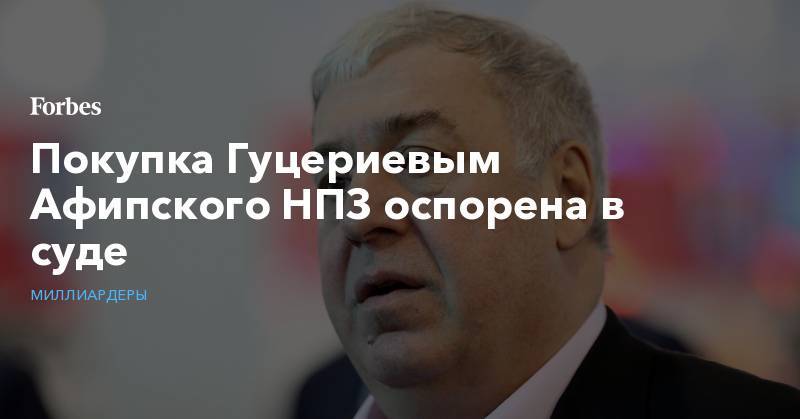 Forbes

Покупка Гуцериевым Афипского НПЗ оспорена в суде

МИЛЛИАРДЕРЫ